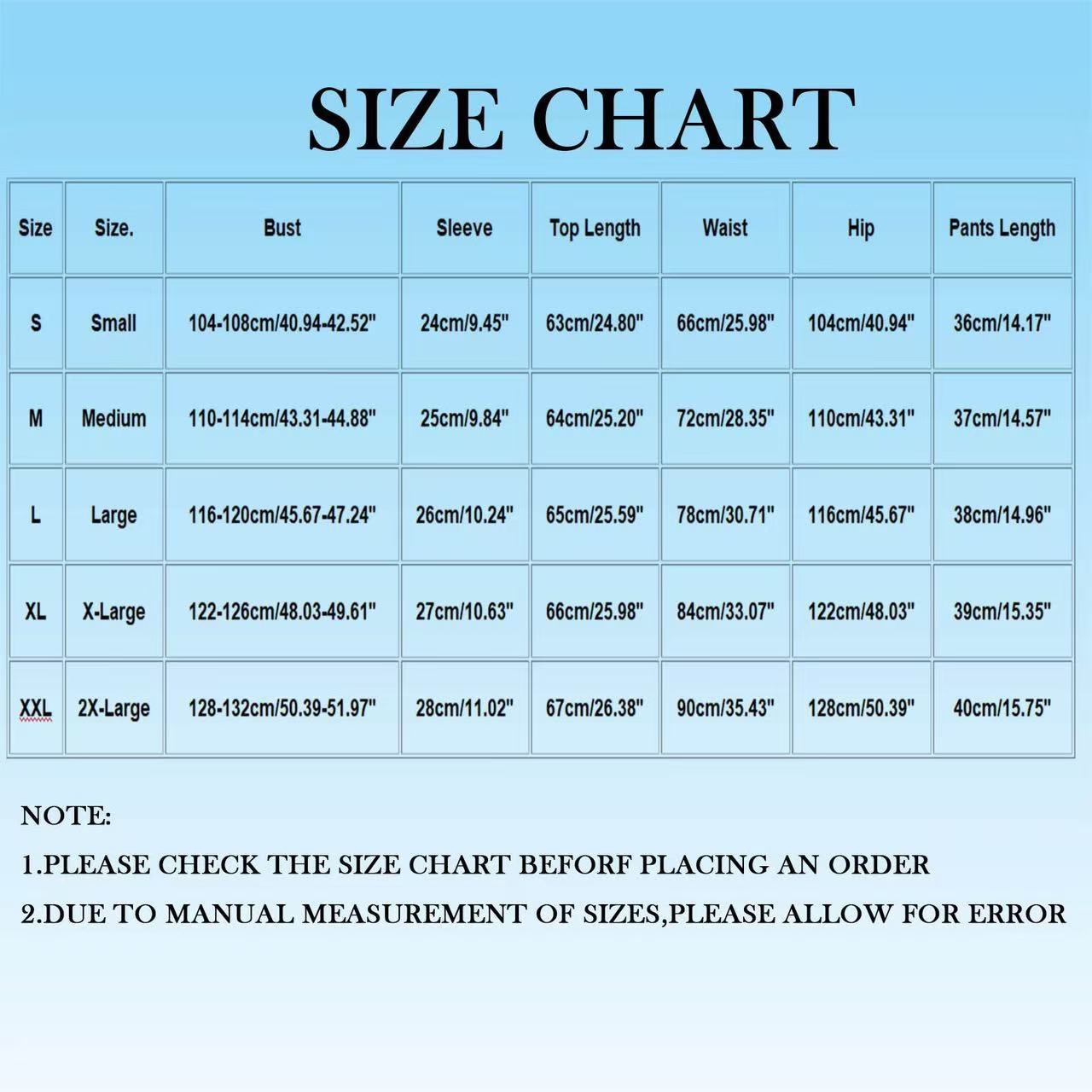 SIZE CHART

| Size | Size. | Bust | Sleeve | Top Length | Waist | Hip | Pants Length |
|---|---|---|---|---|---|---|---|
| S | Small | 104-108cm/40.94-42.52" | 24cm/9.45" | 63cm/24.80" | 66cm/25.98" | 104cm/40.94" | 36cm/14.17" |
| M | Medium | 110-114cm/43.31-44.88" | 25cm/9.84" | 64cm/25.20" | 72cm/28.35" | 110cm/43.31" | 37cm/14.57" |
| L | Large | 116-120cm/45.67-47.24" | 26cm/10.24" | 65cm/25.59" | 78cm/30.71" | 116cm/45.67" | 38cm/14.96" |
| XL | X-Large | 122-126cm/48.03-49.61" | 27cm/10.63" | 66cm/25.98" | 84cm/33.07" | 122cm/48.03" | 39cm/15.35" |
| XXL | 2X-Large | 128-132cm/50.39-51.97" | 28cm/11.02" | 67cm/26.38" | 90cm/35.43" | 128cm/50.39" | 40cm/15.75" |

NOTE:

1.PLEASE CHECK THE SIZE CHART BEFORF PLACING AN ORDER

2.DUE TO MANUAL MEASUREMENT OF SIZES,PLEASE ALLOW FOR ERROR